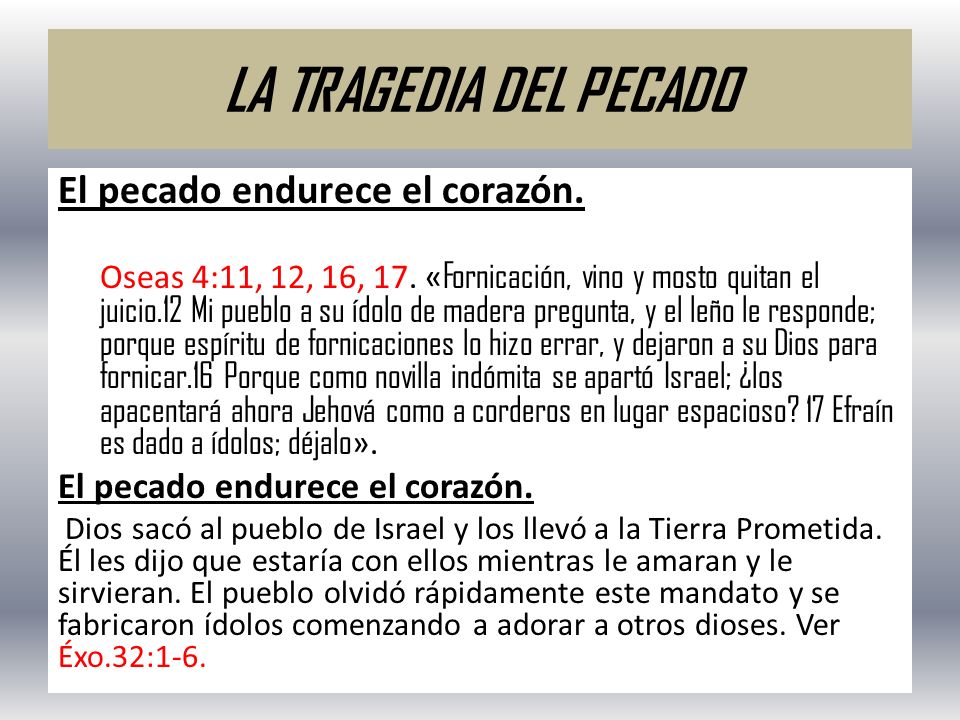 LA TRAGEDIA DEL PECADO

El pecado endurece el corazón.

Oseas 4:11, 12, 16, 17. «Fornicación, vino y mosto quitan el juicio.12 Mi pueblo a su ídolo de madera pregunta, y el leño le responde; porque espíritu de fornicaciones lo hizo errar, y dejaron a su Dios para fornicar.16 Porque como novilla indómita se apartó Israel; ¿los apacentará ahora Jehová como a corderos en lugar espacioso? 17 Efraín es dado a ídolos; déjalo».

El pecado endurece el corazón.

Dios sacó al pueblo de Israel y los llevó a la Tierra Prometida. Él les dijo que estaría con ellos mientras le amaran y le sirvieran. El pueblo olvidó rápidamente este mandato y se fabricaron ídolos comenzando a adorar a otros dioses. Ver Éxo.32:1-6.